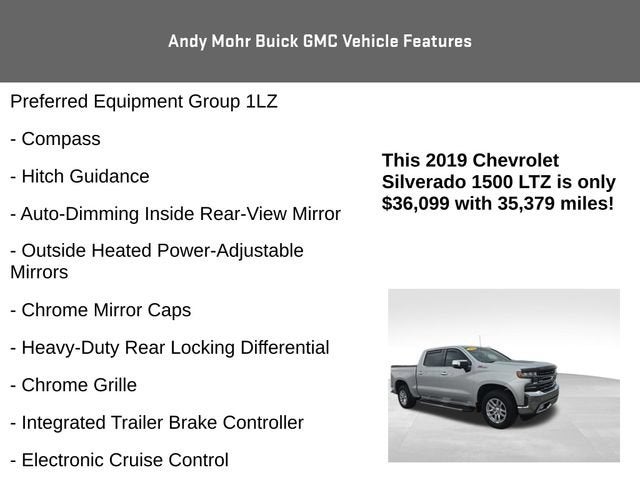 Andy Mohr Buick GMC Vehicle Features

Preferred Equipment Group 1LZ

- Compass

- Hitch Guidance

- Auto-Dimming Inside Rear-View Mirror

- Outside Heated Power-Adjustable Mirrors

- Chrome Mirror Caps

- Heavy-Duty Rear Locking Differential

- Chrome Grille

- Integrated Trailer Brake Controller

- Electronic Cruise Control

This 2019 Chevrolet Silverado 1500 LTZ is only $36,099 with 35,379 miles!